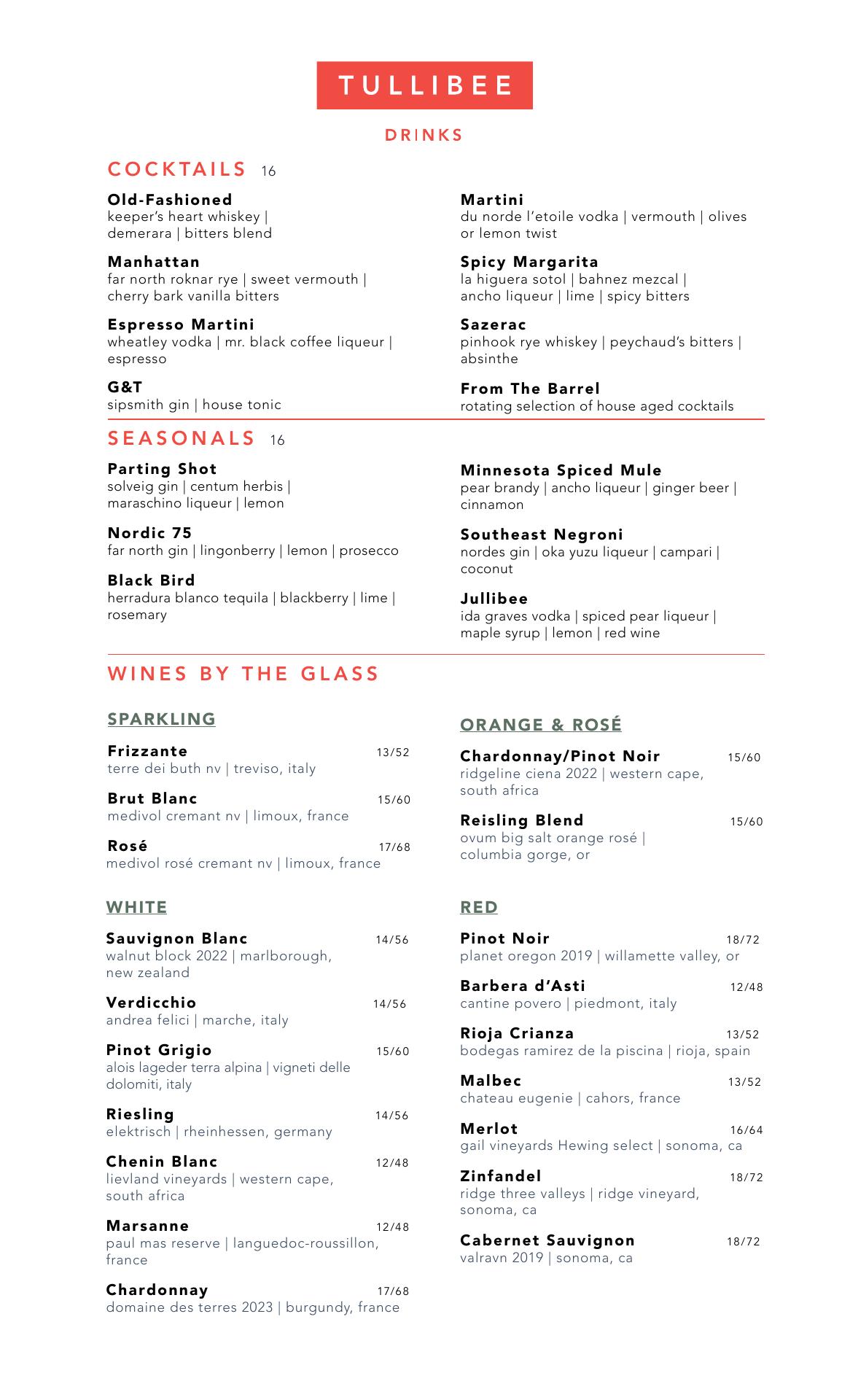 TULLIBEE

DRINKS

COCKTAILS 16

Old-Fashioned
keeper's heart whiskey | demerara | bitters blend

Manhattan
far north roknar rye | sweet vermouth | cherry bark vanilla bitters

Espresso Martini
wheatley vodka | mr. black coffee liqueur | espresso

G&T
sipsmith gin | house tonic

Martini
du norde l'etoile vodka | vermouth | olives or lemon twist

Spicy Margarita
la higuera sotol | bahnez mezcal | ancho liqueur | lime | spicy bitters

Sazerac
pinhook rye whiskey | peychaud's bitters | absinthe

From The Barrel
rotating selection of house aged cocktails

SEASONALS 16

Parting Shot
solveig gin | centum herbis | maraschino liqueur | lemon

Nordic 75
far north gin | lingonberry | lemon | prosecco

Black Bird
herradura blanco tequila | blackberry | lime | rosemary

Minnesota Spiced Mule
pear brandy | ancho liqueur | ginger beer | cinnamon

Southeast Negroni
nordes gin | oka yuzu liqueur | campari | coconut

Jullibee
ida graves vodka | spiced pear liqueur | maple syrup | lemon | red wine

WINES BY THE GLASS

SPARKLING

Frizzante 13/52
terre dei buth nv | treviso, italy

Brut Blanc 15/60
medivol cremant nv | limoux, france

Rosé 17/68
medivol rosé cremant nv | limoux, france

WHITE

Sauvignon Blanc 14/56
walnut block 2022 | marlborough, new zealand

Verdicchio 14/56
andrea felici | marche, italy

Pinot Grigio 15/60
alois lageder terra alpina | vigneti delle dolomiti, italy

Riesling 14/56
elektrisch | rheinhessen, germany

Chenin Blanc 12/48
lievland vineyards | western cape, south africa

Marsanne 12/48
paul mas reserve | languedoc-roussillon, france

Chardonnay 17/68
domaine des terres 2023 | burgundy, france

ORANGE & ROSÉ

Chardonnay/Pinot Noir 15/60
ridgeline ciena 2022 | western cape, south africa

Reisling Blend 15/60
ovum big salt orange rosé | columbia gorge, or

RED

Pinot Noir 18/72
planet oregon 2019 | willamette valley, or

Barbera d'Asti 12/48
cantine povero | piedmont, italy

Rioja Crianza 13/52
bodegas ramirez de la piscina | rioja, spain

Malbec 13/52
chateau eugenie | cahors, france

Merlot 16/64
gail vineyards Hewing select | sonoma, ca

Zinfandel 18/72
ridge three valleys | ridge vineyard, sonoma, ca

Cabernet Sauvignon 18/72
valravn 2019 | sonoma, ca